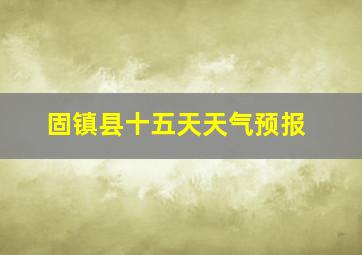 固镇县十五天天气预报